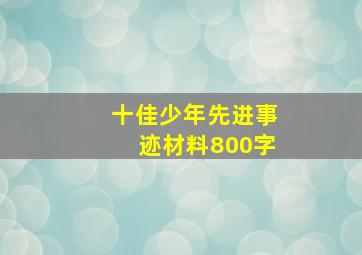 十佳少年先进事迹材料800字